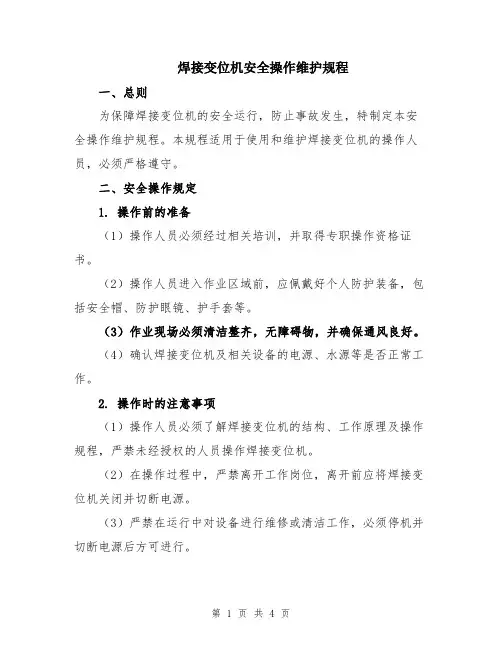 焊接变位机安全操作维护规程

一、总则

为保障焊接变位机的安全运行，防止事故发生，特制定本安全操作维护规程。本规程适用于使用和维护焊接变位机的操作人员，必须严格遵守。

二、安全操作规定

1. 操作前的准备

（1）操作人员必须经过相关培训，并取得专职操作资格证书。

（2）操作人员进入作业区域前，应佩戴好个人防护装备，包括安全帽、防护眼镜、护手套等。

（3）作业现场必须清洁整齐，无障碍物，并确保通风良好。

（4）确认焊接变位机及相关设备的电源、水源等是否正常工作。

2. 操作时的注意事项

（1）操作人员必须了解焊接变位机的结构、工作原理及操作规程，严禁未经授权的人员操作焊接变位机。

（2）在操作过程中，严禁离开工作岗位，离开前应将焊接变位机关闭并切断电源。

（3）严禁在运行中对设备进行维修或清洁工作，必须停机并切断电源后方可进行。

第 1 页 共 4 页